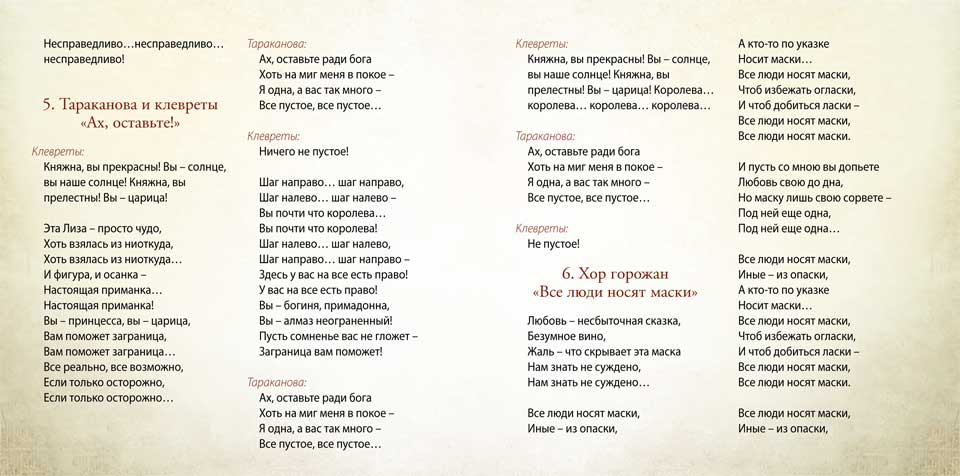 Несправедливо…несправедливо… несправедливо!

5. Тараканова и клевреты
«Ах, оставьте!»

Клевреты:
Княжна, вы прекрасны! Вы – солнце, вы наше солнце! Княжна, вы прелестны! Вы – царица!

Эта Лиза – просто чудо,
Хоть взялась из ниоткуда,
Хоть взялась из ниоткуда…
И фигура, и осанка –
Настоящая приманка…
Настоящая приманка!
Вы – принцесса, вы – царица,
Вам поможет заграница,
Вам поможет заграница…
Все реально, все возможно,
Если только осторожно,
Если только осторожно…

Тараканова:
Ах, оставьте ради бога
Хоть на миг меня в покое –
Я одна, а вас так много –
Все пустое, все пустое…

Клевреты:
Ничего не пустое!

Шаг направо… шаг направо,
Шаг налево… шаг налево –
Вы почти что королева…
Вы почти что королева!
Шаг налево… шаг налево,
Шаг направо… шаг направо –
Здесь у вас на все есть право!
У вас на все есть право!
Вы – богиня, примадонна,
Вы – алмаз неограненный!
Пусть сомненье вас не гложет –
Заграница вам поможет!

Тараканова:
Ах, оставьте ради бога
Хоть на миг меня в покое –
Я одна, а вас так много –
Все пустое, все пустое…

Клевреты:
Княжна, вы прекрасны! Вы – солнце, вы наше солнце! Княжна, вы прелестны! Вы – царица! Королева… королева… королева… королева…

Тараканова:
Ах, оставьте ради бога
Хоть на миг меня в покое –
Я одна, а вас так много –
Все пустое, все пустое…

Клевреты:
Не пустое!

6. Хор горожан
«Все люди носят маски»

Любовь – несбыточная сказка,
Безумное вино,
Жаль – что скрывает эта маска
Нам знать не суждено,
Нам знать не суждено…

Все люди носят маски,
Иные – из опаски,
А кто-то по указке
Носит маски…
Все люди носят маски,
Чтоб избежать огласки,
И чтоб добиться ласки –
Все люди носят маски,
Все люди носят маски.

И пусть со мною вы допьете
Любовь свою до дна,
Но маску лишь свою сорвете –
Под ней еще одна,
Под ней еще одна…

Все люди носят маски,
Иные – из опаски,
А кто-то по указке
Носит маски…
Все люди носят маски,
Чтоб избежать огласки,
И чтоб добиться ласки –
Все люди носят маски,
Все люди носят маски.

Все люди носят маски,
Иные – из опаски,